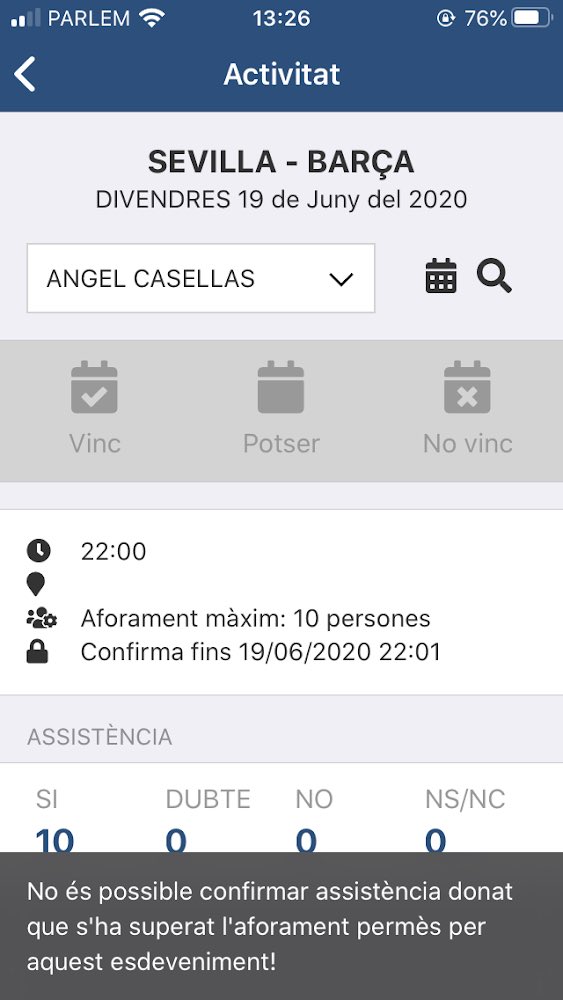 PARLEM 13:26 76%

Activitat

SEVILLA - BARÇA
DIVENDRES 19 de Juny del 2020

ANGEL CASELLAS

Vinc Potser No vinc

22:00

Aforament màxim: 10 persones
Confirma fins 19/06/2020 22:01

ASSISTÈNCIA

| SI | DUBTE | NO | NS/NC |
|---|---|---|---|
| 10 | 0 | 0 | 0 |

No és possible confirmar assistència donat que s'ha superat l'aforament permès per aquest esdeveniment!